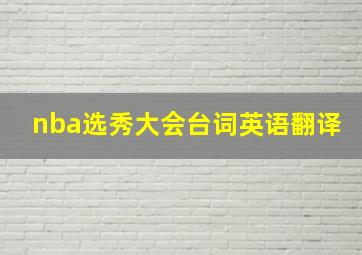 nba选秀大会台词英语翻译